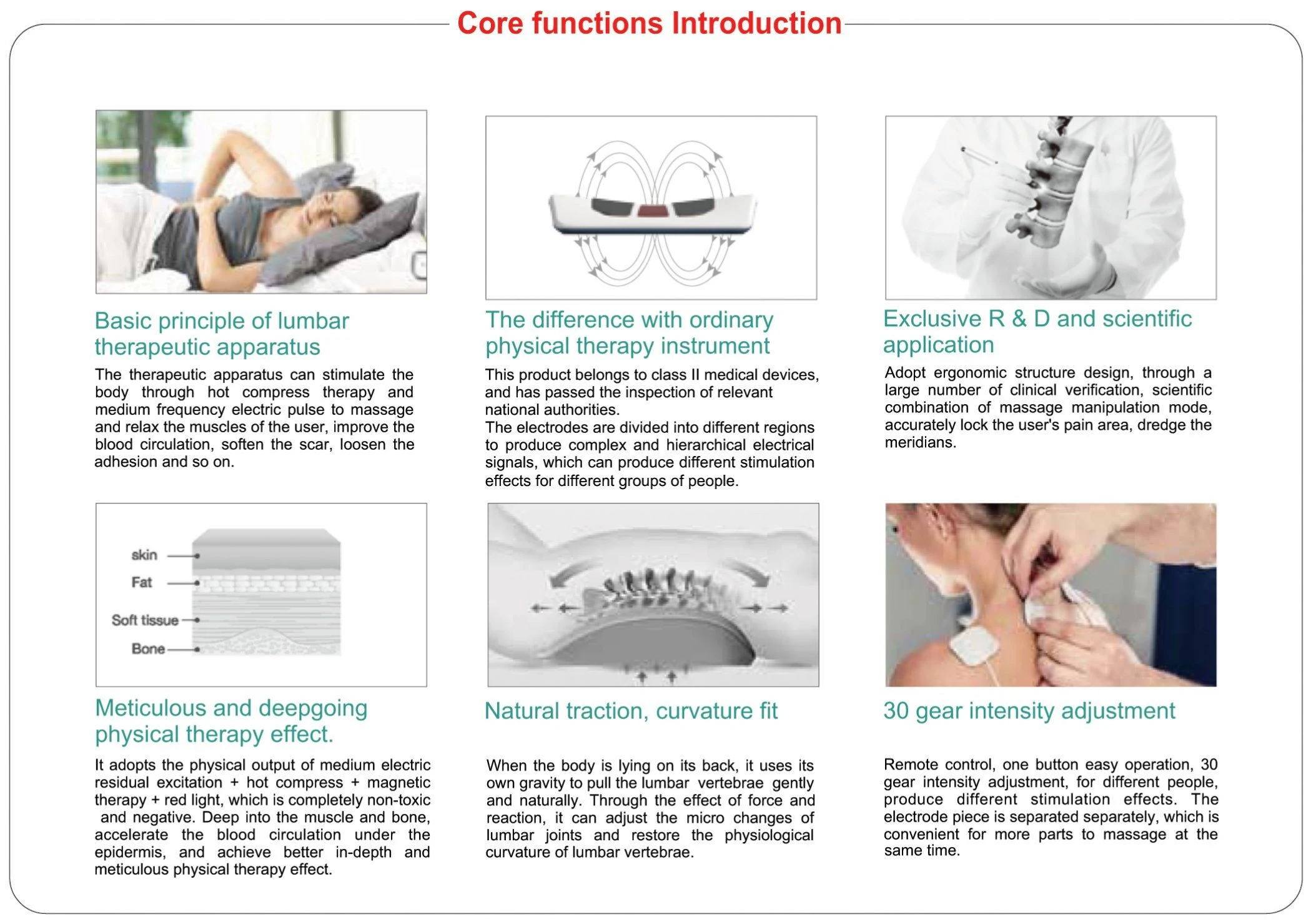 Core functions Introduction

Basic principle of lumbar therapeutic apparatus

The therapeutic apparatus can stimulate the body through hot compress therapy and medium frequency electric pulse to massage and relax the muscles of the user, improve the blood circulation, soften the scar, loosen the adhesion and so on.

The difference with ordinary physical therapy instrument

This product belongs to class II medical devices, and has passed the inspection of relevant national authorities.
The electrodes are divided into different regions to produce complex and hierarchical electrical signals, which can produce different stimulation effects for different groups of people.

Exclusive R & D and scientific application

Adopt ergonomic structure design, through a large number of clinical verification, scientific combination of massage manipulation mode, accurately lock the user's pain area, dredge the meridians.

skin
Fat
Soft tissue
Bone

Meticulous and deepgoing physical therapy effect.

It adopts the physical output of medium electric residual excitation + hot compress + magnetic therapy + red light, which is completely non-toxic and negative. Deep into the muscle and bone, accelerate the blood circulation under the epidermis, and achieve better in-depth and meticulous physical therapy effect.

Natural traction, curvature fit

When the body is lying on its back, it uses its own gravity to pull the lumbar vertebrae gently and naturally. Through the effect of force and reaction, it can adjust the micro changes of lumbar joints and restore the physiological curvature of lumbar vertebrae.

30 gear intensity adjustment

Remote control, one button easy operation, 30 gear intensity adjustment, for different people, produce different stimulation effects. The electrode piece is separated separately, which is convenient for more parts to massage at the same time.